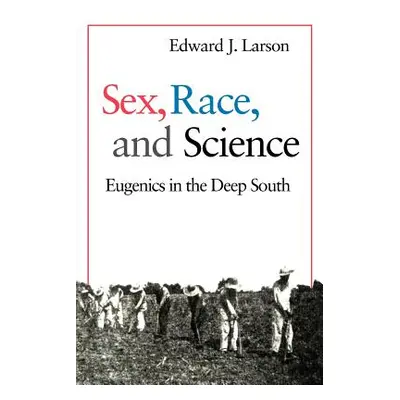 Edward J. Larson

Sex, Race, and Science

Eugenics in the Deep South